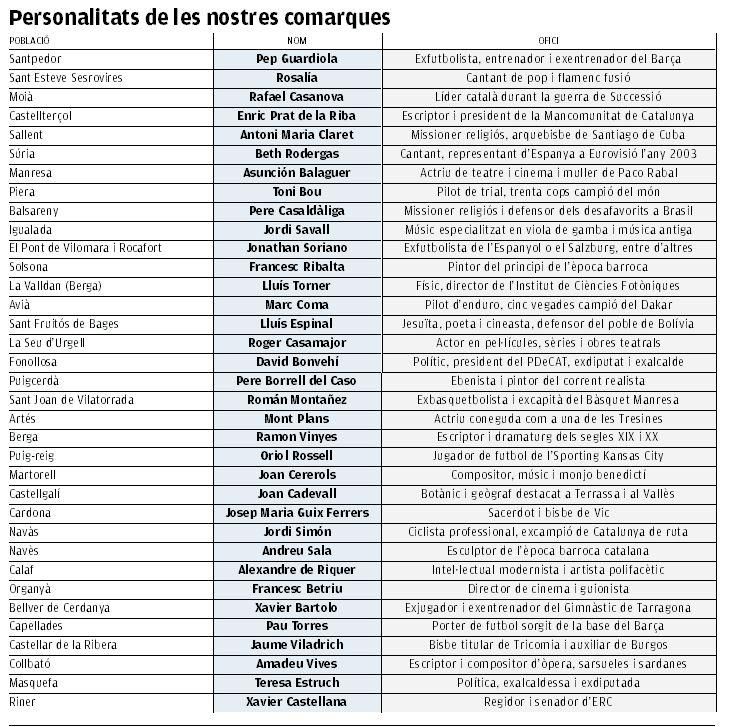 Personalitats de les nostres comarques

| POBLACIÓ | NOM | OFICI |
|---|---|---|
| Santpedor | Pep Guardiola | Exfutbolista, entrenador i exentrenador del Barça |
| Sant Esteve Sesrovires | Rosalía | Cantant de pop i flamenc fusió |
| Moià | Rafael Casanova | Líder català durant la guerra de Successió |
| Castellterçol | Enric Prat de la Riba | Escriptor i president de la Mancomunitat de Catalunya |
| Sallent | Antoni Maria Claret | Missioner religiós, arquebisbe de Santiago de Cuba |
| Súria | Beth Rodergas | Cantant, representant d'Espanya a Eurovisió l'any 2003 |
| Manresa | Asunción Balaguer | Actriu de teatre i cinema i muller de Paco Rabal |
| Piera | Toni Bou | Pilot de trial, trenta cops campió del món |
| Balsareny | Pere Casaldàliga | Missioner religiós i defensor dels desafavorits a Brasil |
| Igualada | Jordi Savall | Músic especialitzat en viola de gamba i música antiga |
| El Pont de Vilomara i Rocafort | Jonathan Soriano | Exfutbolista de l'Espanyol o el Salzburg, entre d'altres |
| Solsona | Francesc Ribalta | Pintor del principi de l'època barroca |
| La Valldan (Berga) | Lluís Torner | Físic, director de l'Institut de Ciències Fotòniques |
| Avià | Marc Coma | Pilot d'enduro, cinc vegades campió del Dakar |
| Sant Fruitós de Bages | Lluís Espinal | Jesuïta, poeta i cineasta, defensor del poble de Bolívia |
| La Seu d'Urgell | Roger Casamajor | Actor en pel·lícules, sèries i obres teatrals |
| Fonollosa | David Bonvehí | Polític, president del PDeCAT, exdiputat i exalcalde |
| Puigcerdà | Pere Borrell del Caso | Ebenista i pintor del corrent realista |
| Sant Joan de Vilatorrada | Román Montañez | Exbasquetbolista i excapità del Bàsquet Manresa |
| Artés | Mont Plans | Actriu coneguda com a una de les Tresines |
| Berga | Ramon Vinyes | Escriptor i dramaturg dels segles XIX i XX |
| Puig-reig | Oriol Rossell | Jugador de futbol de l'Sporting Kansas City |
| Martorell | Joan Cererols | Compositor, músic i monjo benedictí |
| Castellgalí | Joan Cadevall | Botànic i geògraf destacat a Terrassa i al Vallès |
| Cardona | Josep Maria Guix Ferrers | Sacerdot i bisbe de Vic |
| Navàs | Jordi Simón | Ciclista professional, excampió de Catalunya de ruta |
| Navès | Andreu Sala | Escultor de l'època barroca catalana |
| Calaf | Alexandre de Riquer | Intel·lectual modernista i artista polifacètic |
| Organyà | Francesc Betriu | Director de cinema i guionista |
| Bellver de Cerdanya | Xavier Bartolo | Exjugador i exentrenador del Gimnàstic de Tarragona |
| Capellades | Pau Torres | Porter de futbol sorgit de la base del Barça |
| Castellar de la Ribera | Jaume Viladrich | Bisbe titular de Tricomia i auxiliar de Burgos |
| Collbató | Amadeu Vives | Escriptor i compositor d'òpera, sarsueles i sardanes |
| Masquefa | Teresa Estruch | Política, exalcaldessa i exdiputada |
| Riner | Xavier Castellana | Regidor i senador d'ERC |